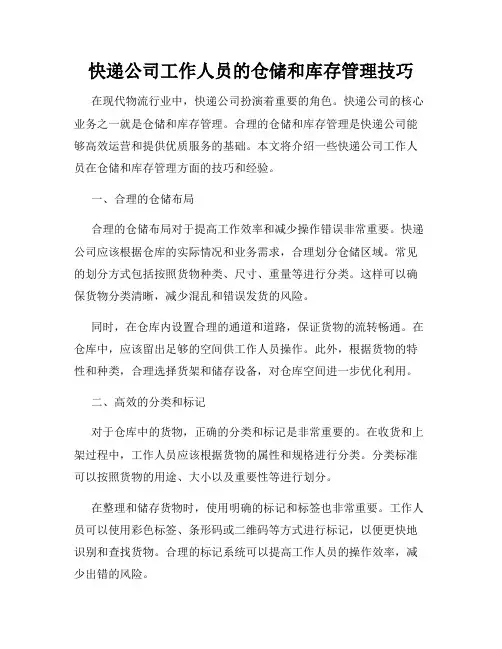 快递公司工作人员的仓储和库存管理技巧

在现代物流行业中，快递公司扮演着重要的角色。快递公司的核心业务之一就是仓储和库存管理。合理的仓储和库存管理是快递公司能够高效运营和提供优质服务的基础。本文将介绍一些快递公司工作人员在仓储和库存管理方面的技巧和经验。

一、合理的仓储布局

合理的仓储布局对于提高工作效率和减少操作错误非常重要。快递公司应该根据仓库的实际情况和业务需求，合理划分仓储区域。常见的划分方式包括按照货物种类、尺寸、重量等进行分类。这样可以确保货物分类清晰，减少混乱和错误发货的风险。

同时，在仓库内设置合理的通道和道路，保证货物的流转畅通。在仓库中，应该留出足够的空间供工作人员操作。此外，根据货物的特性和种类，合理选择货架和储存设备，对仓库空间进一步优化利用。

二、高效的分类和标记

对于仓库中的货物，正确的分类和标记是非常重要的。在收货和上架过程中，工作人员应该根据货物的属性和规格进行分类。分类标准可以按照货物的用途、大小以及重要性等进行划分。

在整理和储存货物时，使用明确的标记和标签也非常重要。工作人员可以使用彩色标签、条形码或二维码等方式进行标记，以便更快地识别和查找货物。合理的标记系统可以提高工作人员的操作效率，减少出错的风险。